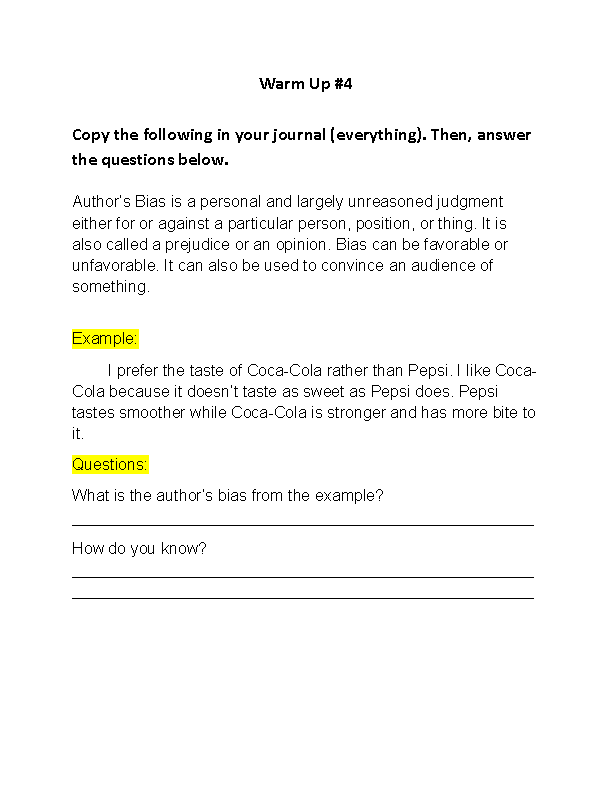 Warm Up #4

Copy the following in your journal (everything). Then, answer the questions below.

Author's Bias is a personal and largely unreasoned judgment either for or against a particular person, position, or thing. It is also called a prejudice or an opinion. Bias can be favorable or unfavorable. It can also be used to convince an audience of something.

Example:

I prefer the taste of Coca-Cola rather than Pepsi. I like Coca-Cola because it doesn't taste as sweet as Pepsi does. Pepsi tastes smoother while Coca-Cola is stronger and has more bite to it.

Questions:

What is the author's bias from the example?

How do you know?